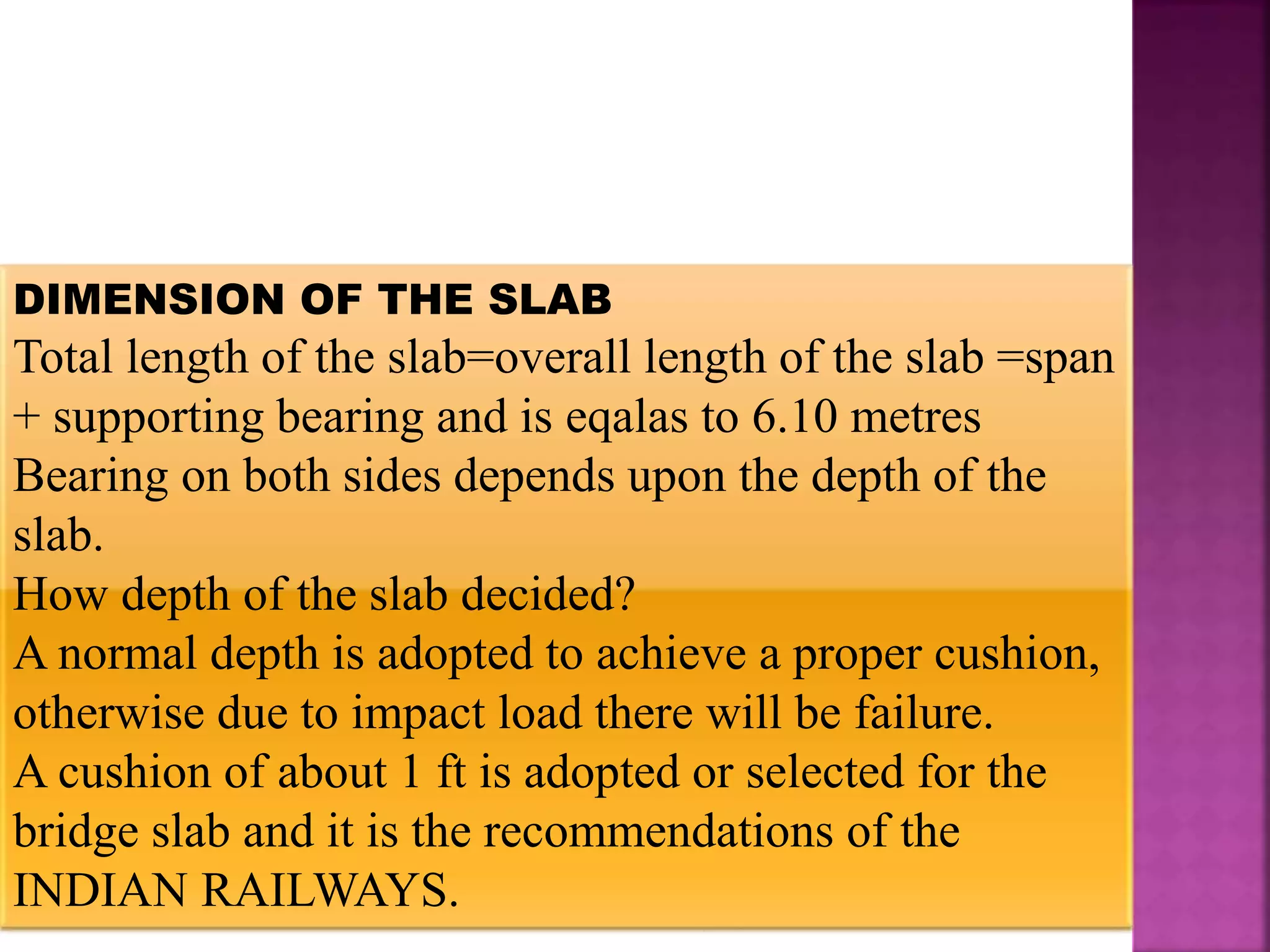 DIMENSION OF THE SLAB

Total length of the slab=overall length of the slab =span + supporting bearing and is eqalas to 6.10 metres

Bearing on both sides depends upon the depth of the slab.

How depth of the slab decided?

A normal depth is adopted to achieve a proper cushion, otherwise due to impact load there will be failure.

A cushion of about 1 ft is adopted or selected for the bridge slab and it is the recommendations of the INDIAN RAILWAYS.